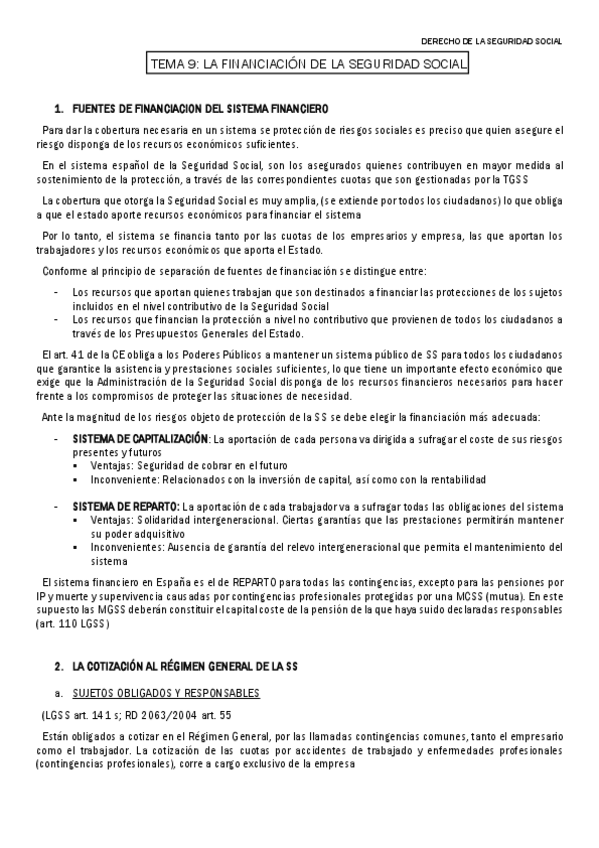 DERECHO DE LA SEGURIDAD SOCIAL

TEMA 9: LA FINANCIACIÓN DE LA SEGURIDAD SOCIAL

1. FUENTES DE FINANCIACION DEL SISTEMA FINANCIERO

Para dar la cobertura necesaria en un sistema se protección de riesgos sociales es preciso que quien asegure el riesgo disponga de los recursos económicos suficientes.

En el sistema español de la Seguridad Social, son los asegurados quienes contribuyen en mayor medida al sostenimiento de la protección, a través de las correspondientes cuotas que son gestionadas por la TGSS

La cobertura que otorga la Seguridad Social es muy amplia, (se extiende por todos los ciudadanos) lo que obliga a que el estado aporte recursos económicos para financiar el sistema

Por lo tanto, el sistema se financia tanto por las cuotas de los empresarios y empresa, las que aportan los trabajadores y los recursos económicos que aporta el Estado.

Conforme al principio de separación de fuentes de financiación se distingue entre:

- Los recursos que aportan quienes trabajan que son destinados a financiar las protecciones de los sujetos incluidos en el nivel contributivo de la Seguridad Social
- Los recursos que financian la protección a nivel no contributivo que provienen de todos los ciudadanos a través de los Presupuestos Generales del Estado.

El art. 41 de la CE obliga a los Poderes Públicos a mantener un sistema público de SS para todos los ciudadanos que garantice la asistencia y prestaciones sociales suficientes, lo que tiene un importante efecto económico que exige que la Administración de la Seguridad Social disponga de los recursos financieros necesarios para hacer frente a los compromisos de proteger las situaciones de necesidad.

Ante la magnitud de los riesgos objeto de protección de la SS se debe elegir la financiación más adecuada:

- SISTEMA DE CAPITALIZACIÓN: La aportación de cada persona va dirigida a sufragar el coste de sus riesgos presentes y futuros
 ▪ Ventajas: Seguridad de cobrar en el futuro
 ▪ Inconveniente: Relacionados con la inversión de capital, así como con la rentabilidad

- SISTEMA DE REPARTO: La aportación de cada trabajador va a sufragar todas las obligaciones del sistema
 ▪ Ventajas: Solidaridad intergeneracional. Ciertas garantías que las prestaciones permitirán mantener su poder adquisitivo
 ▪ Inconvenientes: Ausencia de garantía del relevo intergeneracional que permita el mantenimiento del sistema

El sistema financiero en España es el de REPARTO para todas las contingencias, excepto para las pensiones por IP y muerte y supervivencia causadas por contingencias profesionales protegidas por una MCSS (mutua). En este supuesto las MGSS deberán constituir el capital coste de la pensión de la que haya suido declaradas responsables (art. 110 LGSS)

2. LA COTIZACIÓN AL RÉGIMEN GENERAL DE LA SS

a. SUJETOS OBLIGADOS Y RESPONSABLES

(LGSS art. 141 s; RD 2063/2004 art. 55

Están obligados a cotizar en el Régimen General, por las llamadas contingencias comunes, tanto el empresario como el trabajador. La cotización de las cuotas por accidentes de trabajado y enfermedades profesionales (contingencias profesionales), corre a cargo exclusivo de la empresa